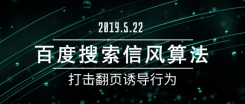 2019.5.22

百度搜索信风算法

打击翻页诱导行为